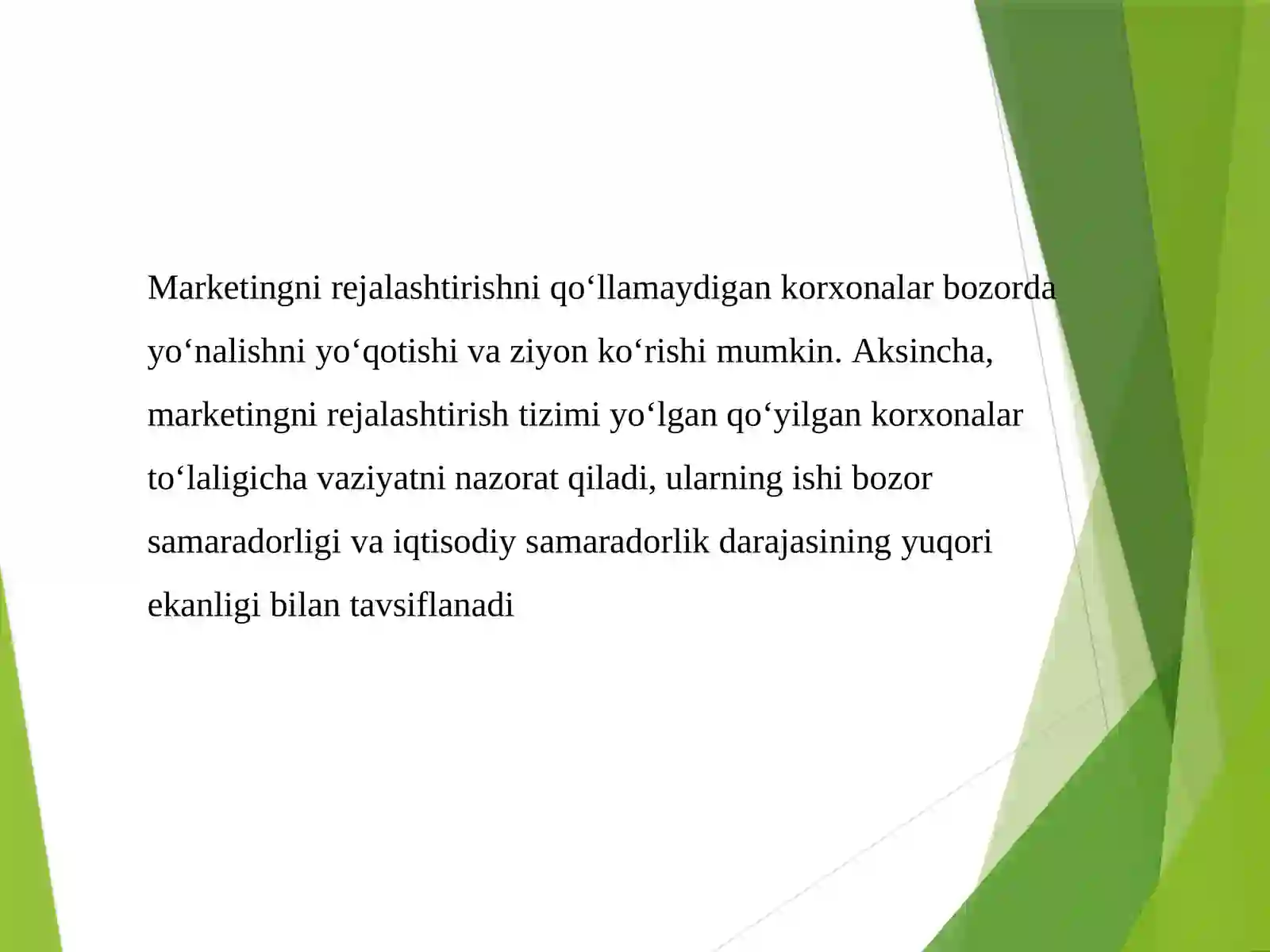 Marketingni rejalashtirishni qo‘llamaydigan korxonalar bozorda yo‘nalishni yo‘qotishi va ziyon ko‘rishi mumkin. Aksincha, marketingni rejalashtirish tizimi yo‘lgan qo‘yilgan korxonalar to‘laligicha vaziyatni nazorat qiladi, ularning ishi bozor samaradorligi va iqtisodiy samaradorlik darajasining yuqori ekanligi bilan tavsiflanadi